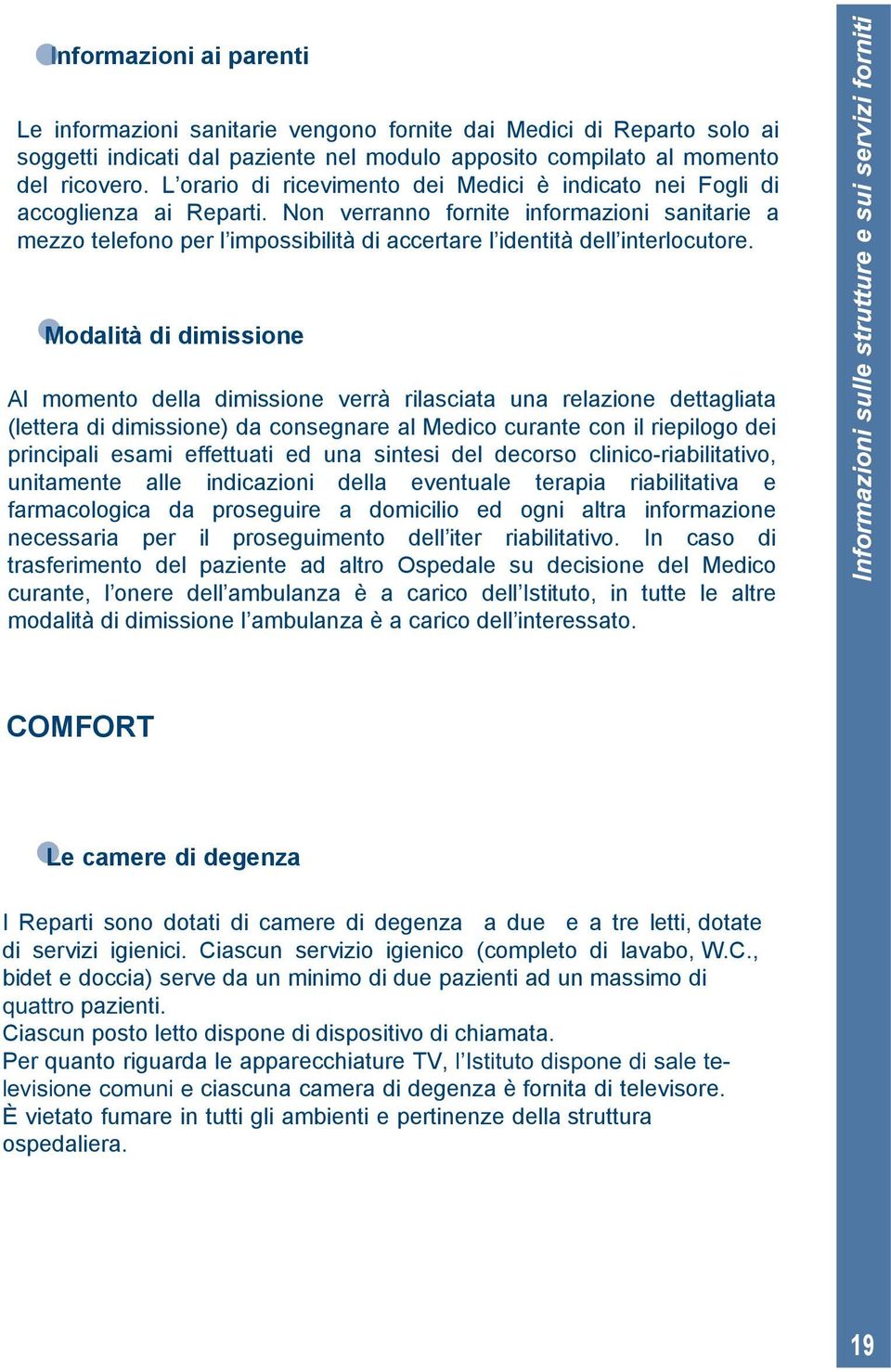 Informazioni ai parenti

Le informazioni sanitarie vengono fornite dai Medici di Reparto solo ai soggetti indicati dal paziente nel modulo apposito compilato al momento del ricovero. L’orario di ricevimento dei Medici è indicato nei Fogli di accoglienza ai Reparti. Non verranno fornite informazioni sanitarie a mezzo telefono per l’impossibilità di accertare l’identità dell’interlocutore.

Modalità di dimissione

Al momento della dimissione verrà rilasciata una relazione dettagliata (lettera di dimissione) da consegnare al Medico curante con il riepilogo dei principali esami effettuati ed una sintesi del decorso clinico-riabilitativo, unitamente alle indicazioni della eventuale terapia riabilitativa e farmacologica da proseguire a domicilio ed ogni altra informazione necessaria per il proseguimento dell’iter riabilitativo. In caso di trasferimento del paziente ad altro Ospedale su decisione del Medico curante, l’onere dell’ambulanza è a carico dell’Istituto, in tutte le altre modalità di dimissione l’ambulanza è a carico dell’interessato.

COMFORT

Le camere di degenza

I Reparti sono dotati di camere di degenza a due e a tre letti, dotate di servizi igienici. Ciascun servizio igienico (completo di lavabo, W.C., bidet e doccia) serve da un minimo di due pazienti ad un massimo di quattro pazienti.
Ciascun posto letto dispone di dispositivo di chiamata.
Per quanto riguarda le apparecchiature TV, l’Istituto dispone di sale televisione comuni e ciascuna camera di degenza è fornita di televisore.
È vietato fumare in tutti gli ambienti e pertinenze della struttura ospedaliera.

Informazioni sulle strutture e sui servizi forniti

19